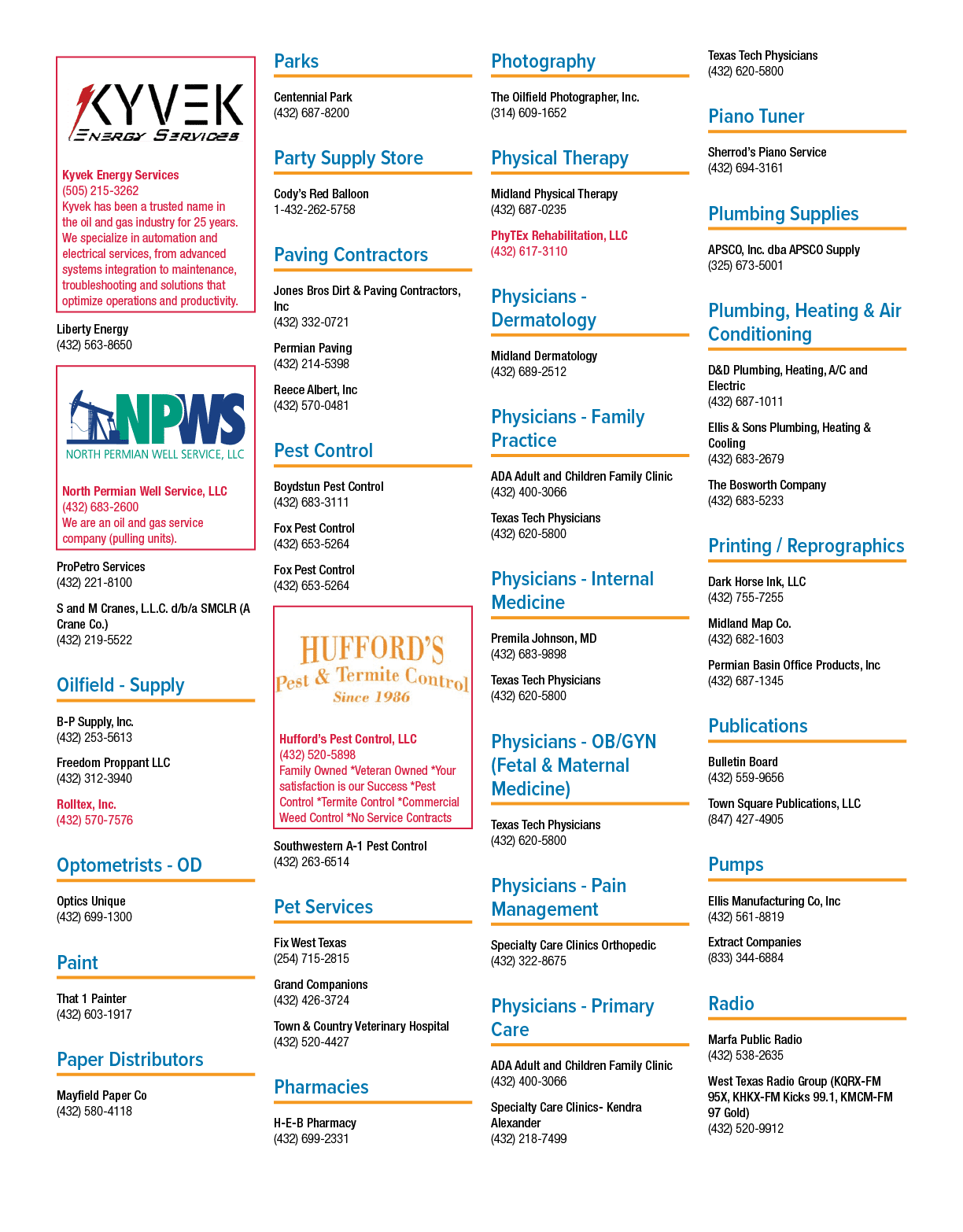 KYVEK
ENERGY SERVICES

Kyvek Energy Services
(505) 215-3262
Kyvek has been a trusted name in the oil and gas industry for 25 years. We specialize in automation and electrical services, from advanced systems integration to maintenance, troubleshooting and solutions that optimize operations and productivity.

Liberty Energy
(432) 563-8650

NPWS
NORTH PERMIAN WELL SERVICE, LLC

North Permian Well Service, LLC
(432) 683-2600
We are an oil and gas service company (pulling units).

ProPetro Services
(432) 221-8100

S and M Cranes, L.L.C. d/b/a SMCLR (A Crane Co.)
(432) 219-5522

Oilfield - Supply

B-P Supply, Inc.
(432) 253-5613

Freedom Proppant LLC
(432) 312-3940

Rolltex, Inc.
(432) 570-7576

Optometrists - OD

Optics Unique
(432) 699-1300

Paint

That 1 Painter
(432) 603-1917

Paper Distributors

Mayfield Paper Co
(432) 580-4118

Parks

Centennial Park
(432) 687-8200

Party Supply Store

Cody's Red Balloon
1-432-262-5758

Paving Contractors

Jones Bros Dirt & Paving Contractors, Inc
(432) 332-0721

Permian Paving
(432) 214-5398

Reece Albert, Inc
(432) 570-0481

Pest Control

Boydstun Pest Control
(432) 683-3111

Fox Pest Control
(432) 653-5264

Fox Pest Control
(432) 653-5264

HUFFORD'S
Pest & Termite Control
Since 1986

Hufford's Pest Control, LLC
(432) 520-5898
Family Owned *Veteran Owned *Your satisfaction is our Success *Pest Control *Termite Control *Commercial Weed Control *No Service Contracts

Southwestern A-1 Pest Control
(432) 263-6514

Pet Services

Fix West Texas
(254) 715-2815

Grand Companions
(432) 426-3724

Town & Country Veterinary Hospital
(432) 520-4427

Pharmacies

H-E-B Pharmacy
(432) 699-2331

Photography

The Oilfield Photographer, Inc.
(314) 609-1652

Physical Therapy

Midland Physical Therapy
(432) 687-0235

PhyTEx Rehabilitation, LLC
(432) 617-3110

Physicians - Dermatology

Midland Dermatology
(432) 689-2512

Physicians - Family Practice

ADA Adult and Children Family Clinic
(432) 400-3066

Texas Tech Physicians
(432) 620-5800

Physicians - Internal Medicine

Premila Johnson, MD
(432) 683-9898

Texas Tech Physicians
(432) 620-5800

Physicians - OB/GYN (Fetal & Maternal Medicine)

Texas Tech Physicians
(432) 620-5800

Physicians - Pain Management

Specialty Care Clinics Orthopedic
(432) 322-8675

Physicians - Primary Care

ADA Adult and Children Family Clinic
(432) 400-3066

Specialty Care Clinics- Kendra Alexander
(432) 218-7499

Texas Tech Physicians
(432) 620-5800

Piano Tuner

Sherrod's Piano Service
(432) 694-3161

Plumbing Supplies

APSCO, Inc. dba APSCO Supply
(325) 673-5001

Plumbing, Heating & Air Conditioning

D&D Plumbing, Heating, A/C and Electric
(432) 687-1011

Ellis & Sons Plumbing, Heating & Cooling
(432) 683-2679

The Bosworth Company
(432) 683-5233

Printing / Reprographics

Dark Horse Ink, LLC
(432) 755-7255

Midland Map Co.
(432) 682-1603

Permian Basin Office Products, Inc
(432) 687-1345

Publications

Bulletin Board
(432) 559-9656

Town Square Publications, LLC
(847) 427-4905

Pumps

Ellis Manufacturing Co, Inc
(432) 561-8819

Extract Companies
(833) 344-6884

Radio

Marfa Public Radio
(432) 538-2635

West Texas Radio Group (KQRX-FM 95X, KHKX-FM Kicks 99.1, KMCM-FM 97 Gold)
(432) 520-9912